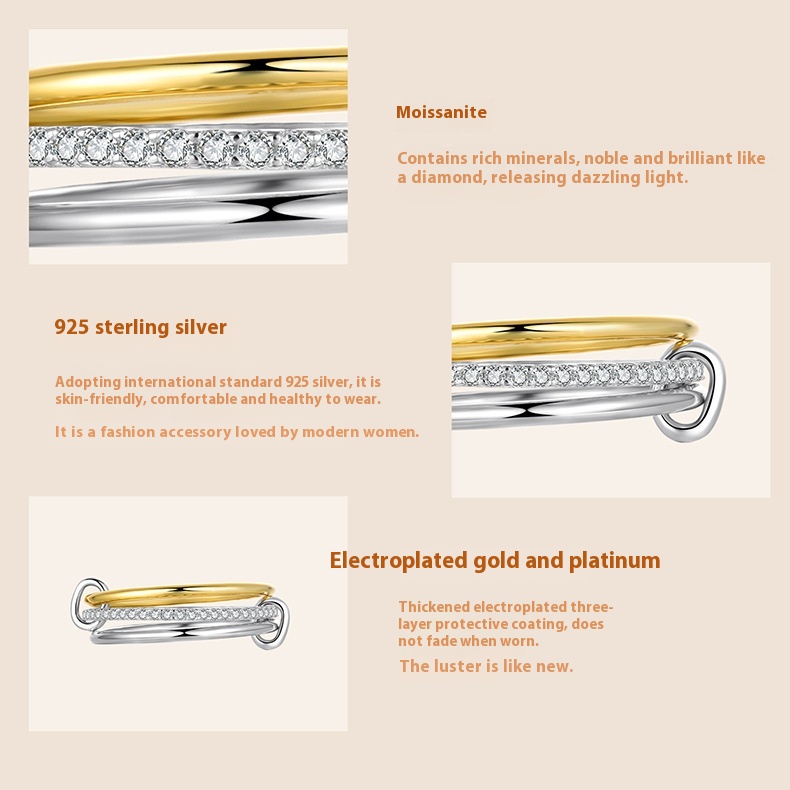 Moissanite

Contains rich minerals, noble and brilliant like a diamond, releasing dazzling light.

925 sterling silver

Adopting international standard 925 silver, it is skin-friendly, comfortable and healthy to wear.

It is a fashion accessory loved by modern women.

Electroplated gold and platinum

Thickened electroplated three-layer protective coating, does not fade when worn.

The luster is like new.